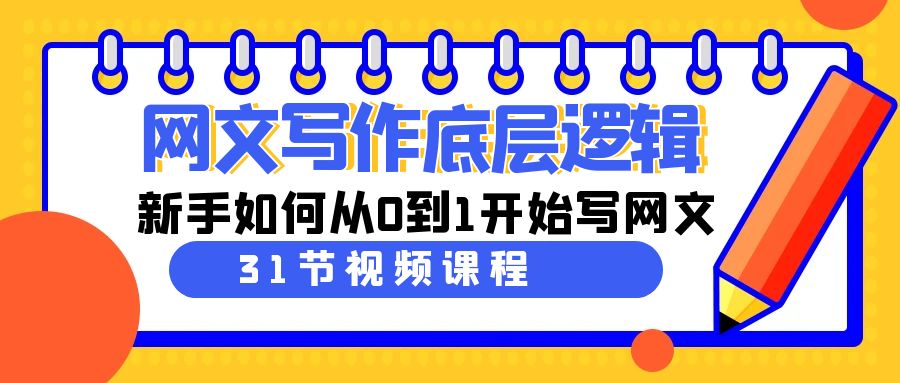 网文写作底层逻辑
新手如何从0到1开始写网文
31节视频课程